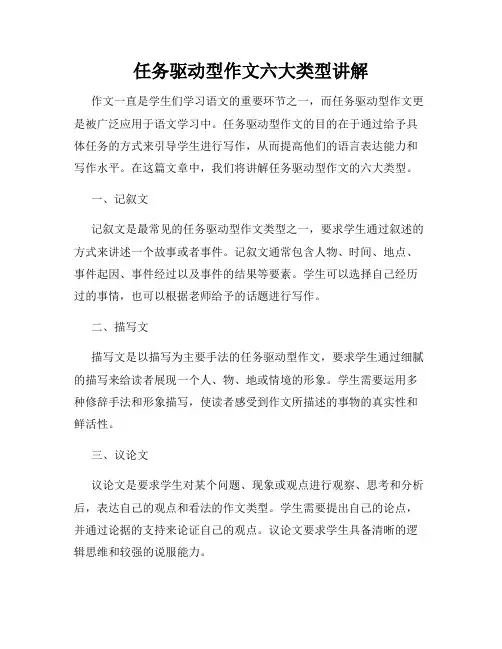 任务驱动型作文六大类型讲解

作文一直是学生们学习语文的重要环节之一，而任务驱动型作文更是被广泛应用于语文学习中。任务驱动型作文的目的在于通过给予具体任务的方式来引导学生进行写作，从而提高他们的语言表达能力和写作水平。在这篇文章中，我们将讲解任务驱动型作文的六大类型。

一、记叙文

记叙文是最常见的任务驱动型作文类型之一，要求学生通过叙述的方式来讲述一个故事或者事件。记叙文通常包含人物、时间、地点、事件起因、事件经过以及事件的结果等要素。学生可以选择自己经历过的事情，也可以根据老师给予的话题进行写作。

二、描写文

描写文是以描写为主要手法的任务驱动型作文，要求学生通过细腻的描写来给读者展现一个人、物、地或情境的形象。学生需要运用多种修辞手法和形象描写，使读者感受到作文所描述的事物的真实性和鲜活性。

三、议论文

议论文是要求学生对某个问题、现象或观点进行观察、思考和分析后，表达自己的观点和看法的作文类型。学生需要提出自己的论点，并通过论据的支持来论证自己的观点。议论文要求学生具备清晰的逻辑思维和较强的说服能力。